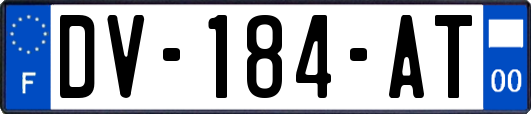 F
DV-184-AT
00